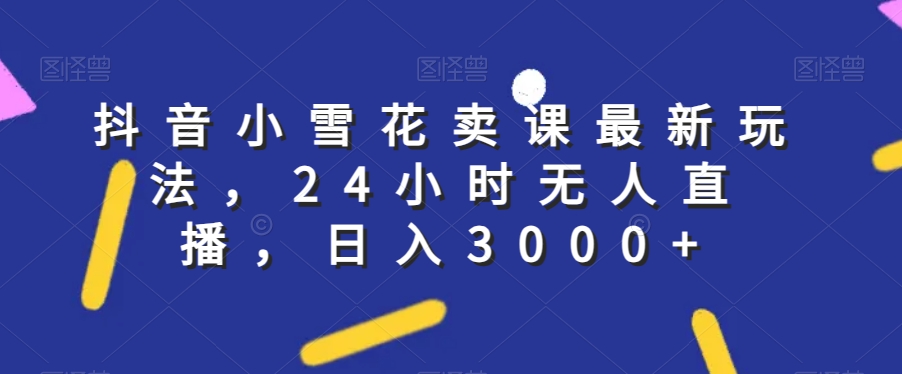 图怪兽 图怪兽 图怪兽

抖音小雪花卖课最新玩法，24小时无人直播，日入3000+